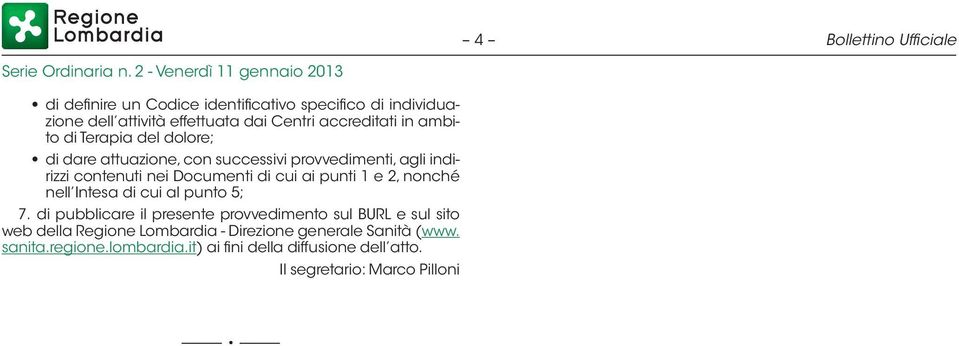 Regione Lombardia

– 4 –

Bollettino Ufficiale

Serie Ordinaria n. 2 - Venerdì 11 gennaio 2013

• di definire un Codice identificativo specifico di individuazione dell'attività effettuata dai Centri accreditati in ambito di Terapia del dolore;

• di dare attuazione, con successivi provvedimenti, agli indirizzi contenuti nei Documenti di cui ai punti 1 e 2, nonché nell'Intesa di cui al punto 5;

7. di pubblicare il presente provvedimento sul BURL e sul sito web della Regione Lombardia - Direzione generale Sanità (www.sanita.regione.lombardia.it) ai fini della diffusione dell'atto.

Il segretario: Marco Pilloni

——— • ———